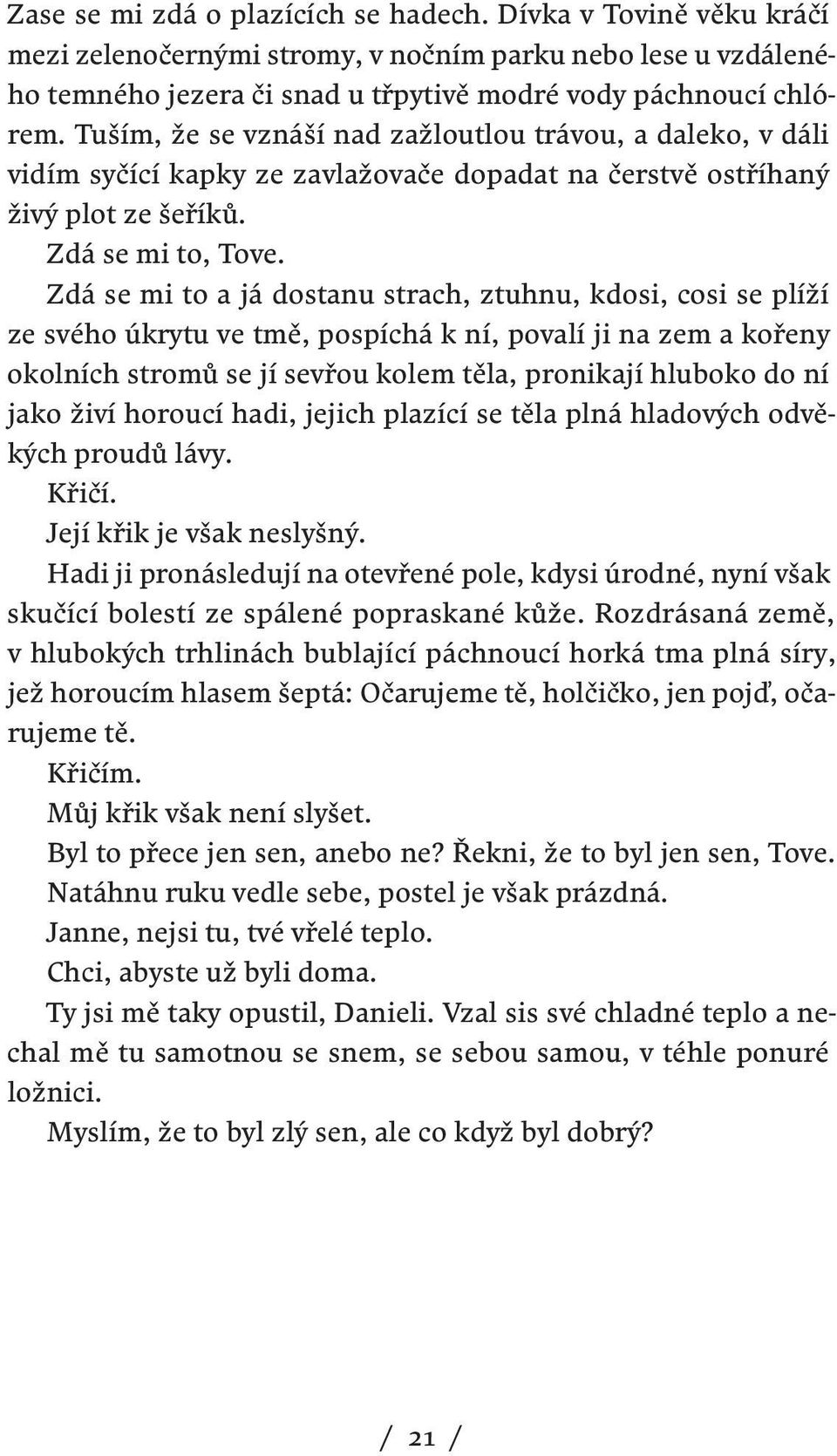 Zase se mi zdá o plazících se hadech. Dívka v Tovině věku kráčí mezi zelenočernými stromy, v nočním parku nebo lese u vzdáleného temného jezera či snad u třpytivě modré vody páchnoucí chlórem. Tuším, že se vznáší nad zažloutlou trávou, a daleko, v dáli vidím syčící kapky ze zavlažovače dopadat na čerstvě ostříhaný živý plot ze šeříků.

Zdá se mi to, Tove.

Zdá se mi to a já dostanu strach, ztuhnu, kdosi, cosi se plíží ze svého úkrytu ve tmě, pospíchá k ní, povalí ji na zem a kořeny okolních stromů se jí sevřou kolem těla, pronikají hluboko do ní jako živí horoucí hadi, jejich plazící se těla plná hladových odvěkých proudů lávy.

Křičí.

Její křik je však neslyšný.

Hadi ji pronásledují na otevřené pole, kdysi úrodné, nyní však skučící bolestí ze spálené popraskané kůže. Rozdrásaná země, v hlubokých trhlinách bublající páchnoucí horká tma plná síry, jež horoucím hlasem šeptá: Očarujeme tě, holčičko, jen pojď, očarujeme tě.

Křičím.

Můj křik však není slyšet.

Byl to přece jen sen, anebo ne? Řekni, že to byl jen sen, Tove.

Natáhnu ruku vedle sebe, postel je však prázdná.

Janne, nejsi tu, tvé vřelé teplo.

Chci, abyste už byli doma.

Ty jsi mě taky opustil, Danieli. Vzal sis své chladné teplo a nechal mě tu samotnou se snem, se sebou samou, v téhle ponuré ložnici.

Myslím, že to byl zlý sen, ale co když byl dobrý?

/ 21 /